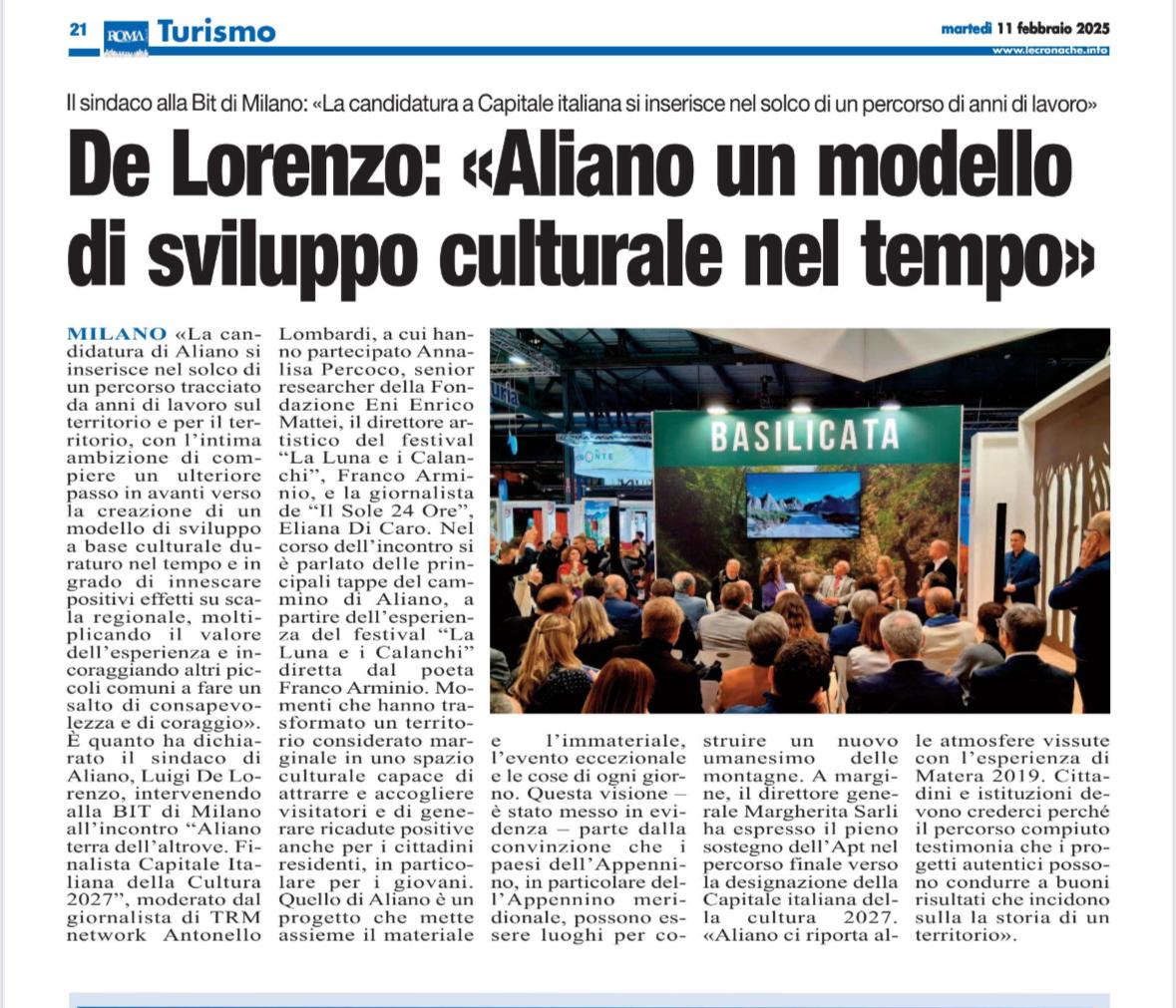 21 ROMA Turismo

martedì 11 febbraio 2025
www.lecronache.info

Il sindaco alla Bit di Milano: «La candidatura a Capitale italiana si inserisce nel solco di un percorso di anni di lavoro»

De Lorenzo: «Aliano un modello di sviluppo culturale nel tempo»

MILANO «La candidatura di Aliano si inserisce nel solco di un percorso tracciato da anni di lavoro sul territorio e per il territorio, con l'intima ambizione di compiere un ulteriore passo in avanti verso la creazione di un modello di sviluppo a base culturale duraturo nel tempo e in grado di innescare positivi effetti su scala regionale, moltiplicando il valore dell'esperienza e incoraggiando altri piccoli comuni a fare un salto di consapevolezza e di coraggio». È quanto ha dichiarato il sindaco di Aliano, Luigi De Lorenzo, intervenendo alla BIT di Milano all'incontro "Aliano terra dell'altrove. Finalista Capitale Italiana della Cultura 2027", moderato dal giornalista di TRM network Antonello Lombardi, a cui hanno partecipato Annalisa Percoco, senior researcher della Fondazione Eni Enrico Mattei, il direttore artistico del festival "La Luna e i Calanchi", Franco Arminio, e la giornalista de "Il Sole 24 Ore", Eliana Di Caro. Nel corso dell'incontro si è parlato delle principali tappe del cammino di Aliano, a partire dell'esperienza del festival "La Luna e i Calanchi" diretta dal poeta Franco Arminio. Momenti che hanno trasformato un territorio considerato marginale in uno spazio culturale capace di attrarre e accogliere visitatori e di generare ricadute positive anche per i cittadini residenti, in particolare per i giovani. Quello di Aliano è un progetto che mette assieme il materiale e l'immateriale, l'evento eccezionale e le cose di ogni giorno. Questa visione – è stato messo in evidenza – parte dalla convinzione che i paesi dell'Appennino, in particolare dell'Appennino meridionale, possono essere luoghi per costruire un nuovo umanesimo delle montagne. A margine, il direttore generale Margherita Sarli ha espresso il pieno sostegno dell'Apt nel percorso finale verso la designazione della Capitale italiana della cultura 2027. «Aliano ci riporta alle atmosfere vissute con l'esperienza di Matera 2019. Cittadini e istituzioni devono crederci perché il percorso compiuto testimonia che i progetti autentici possono condurre a buoni risultati che incidono sulla la storia di un territorio».

BASILICATA